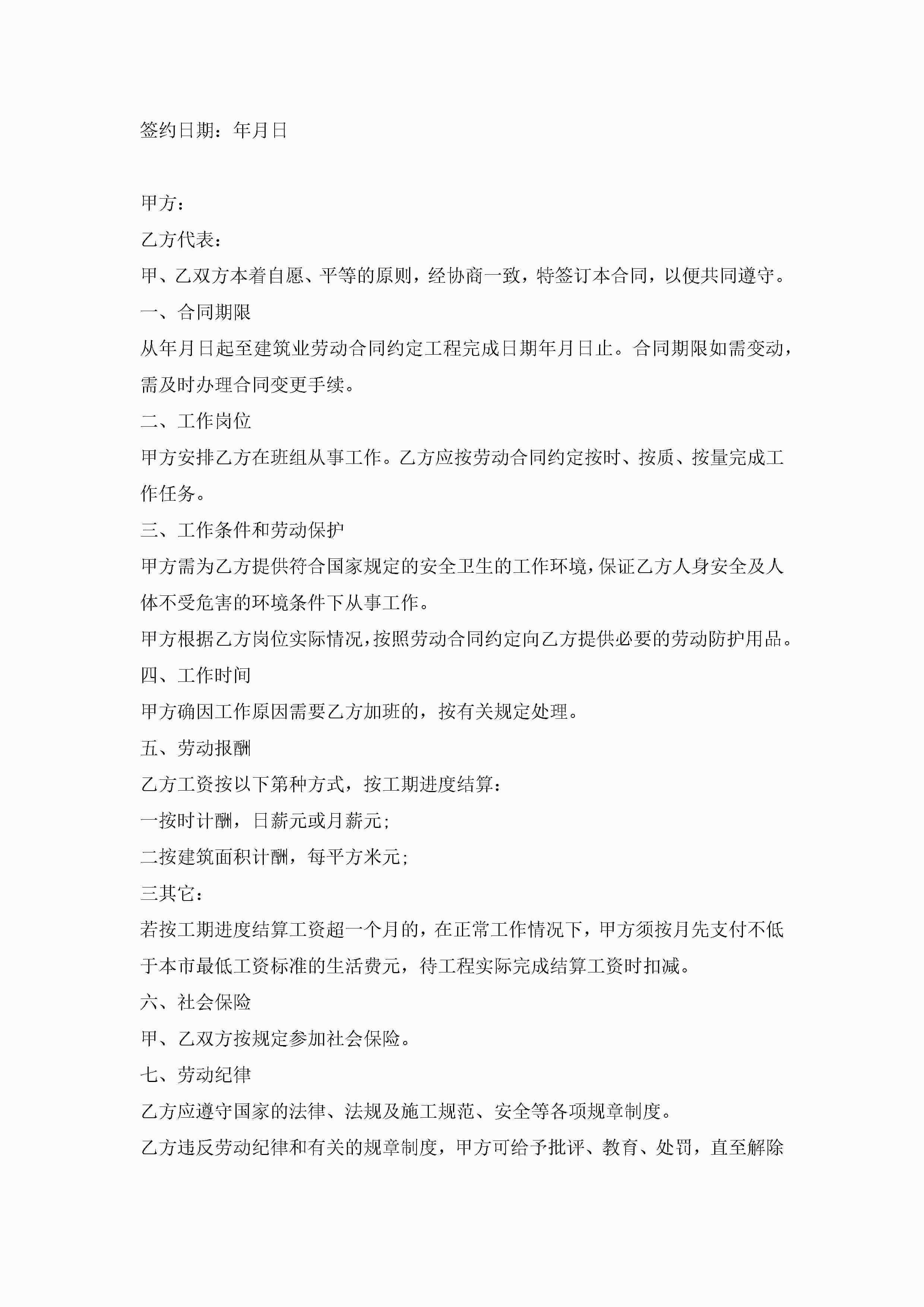 签约日期：年月日

甲方：

乙方代表：

甲、乙双方本着自愿、平等的原则，经协商一致，特签订本合同，以便共同遵守。

一、合同期限

从年月日起至建筑业劳动合同约定工程完成日期年月日止。合同期限如需变动，需及时办理合同变更手续。

二、工作岗位

甲方安排乙方在班组从事工作。乙方应按劳动合同约定按时、按质、按量完成工作任务。

三、工作条件和劳动保护

甲方需为乙方提供符合国家规定的安全卫生的工作环境，保证乙方人身安全及人体不受危害的环境条件下从事工作。

甲方根据乙方岗位实际情况，按照劳动合同约定向乙方提供必要的劳动防护用品。

四、工作时间

甲方确因工作原因需要乙方加班的，按有关规定处理。

五、劳动报酬

乙方工资按以下第种方式，按工期进度结算：

一按时计酬，日薪元或月薪元;

二按建筑面积计酬，每平方米元;

三其它：

若按工期进度结算工资超一个月的，在正常工作情况下，甲方须按月先支付不低于本市最低工资标准的生活费元，待工程实际完成结算工资时扣减。

六、社会保险

甲、乙双方按规定参加社会保险。

七、劳动纪律

乙方应遵守国家的法律、法规及施工规范、安全等各项规章制度。

乙方违反劳动纪律和有关的规章制度，甲方可给予批评、教育、处罚，直至解除